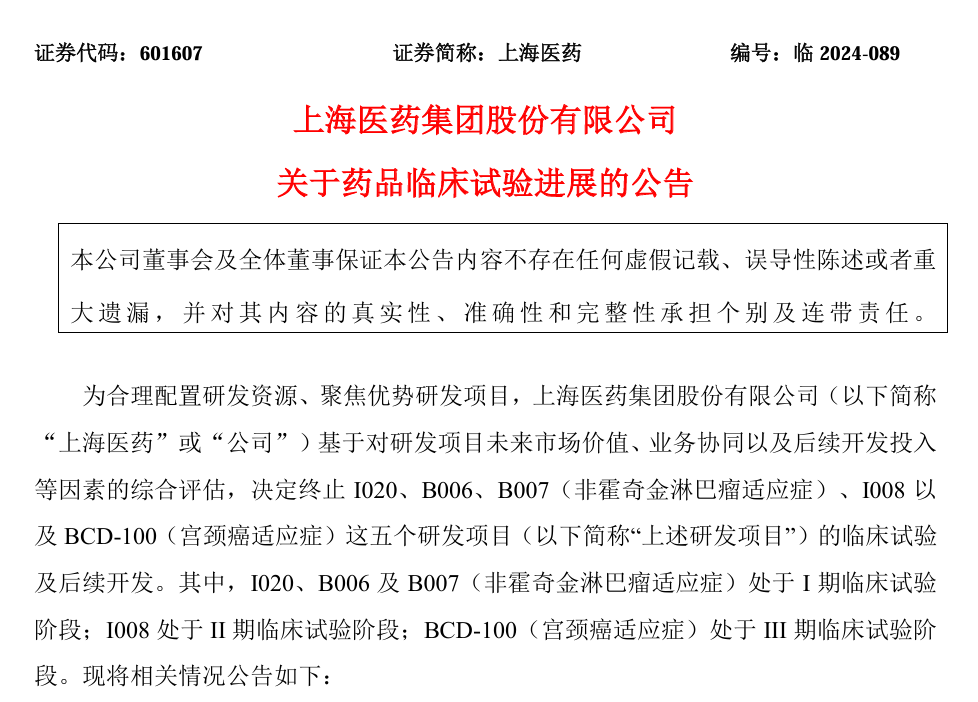 证券代码：601607　　　　证券简称：上海医药　　　　编号：临 2024-089

上海医药集团股份有限公司
关于药品临床试验进展的公告

本公司董事会及全体董事保证本公告内容不存在任何虚假记载、误导性陈述或者重大遗漏，并对其内容的真实性、准确性和完整性承担个别及连带责任。

为合理配置研发资源、聚焦优势研发项目，上海医药集团股份有限公司（以下简称“上海医药”或“公司”）基于对研发项目未来市场价值、业务协同以及后续开发投入等因素的综合评估，决定终止 I020、B006、B007（非霍奇金淋巴瘤适应症）、I008 以及 BCD-100（宫颈癌适应症）这五个研发项目（以下简称“上述研发项目”）的临床试验及后续开发。其中，I020、B006 及 B007（非霍奇金淋巴瘤适应症）处于 I 期临床试验阶段；I008 处于 II 期临床试验阶段；BCD-100（宫颈癌适应症）处于 III 期临床试验阶段。现将相关情况公告如下：